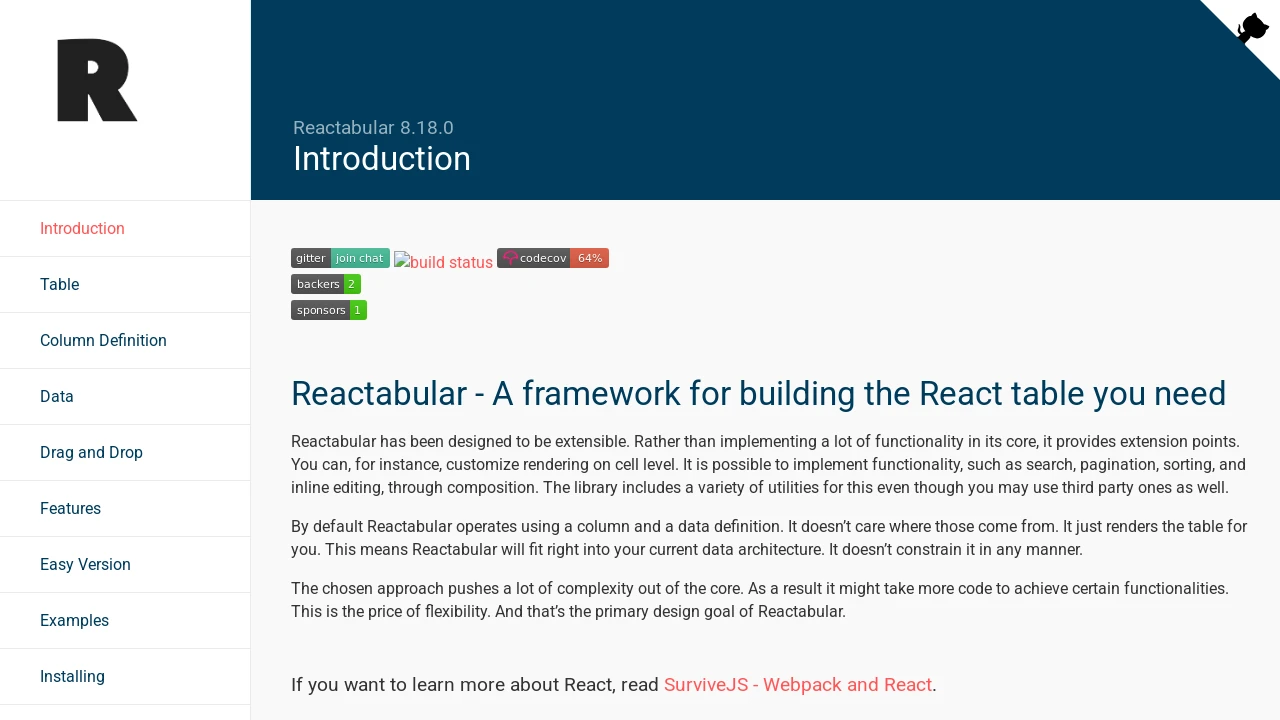 R

Introduction

Table

Column Definition

Data

Drag and Drop

Features

Easy Version

Examples

Installing

Reactabular 8.18.0
Introduction

gitter join chat build status codecov 64%
backers 2
sponsors 1

Reactabular - A framework for building the React table you need

Reactabular has been designed to be extensible. Rather than implementing a lot of functionality in its core, it provides extension points. You can, for instance, customize rendering on cell level. It is possible to implement functionality, such as search, pagination, sorting, and inline editing, through composition. The library includes a variety of utilities for this even though you may use third party ones as well.

By default Reactabular operates using a column and a data definition. It doesn't care where those come from. It just renders the table for you. This means Reactabular will fit right into your current data architecture. It doesn't constrain it in any manner.

The chosen approach pushes a lot of complexity out of the core. As a result it might take more code to achieve certain functionalities. This is the price of flexibility. And that's the primary design goal of Reactabular.

If you want to learn more about React, read SurviveJS - Webpack and React.